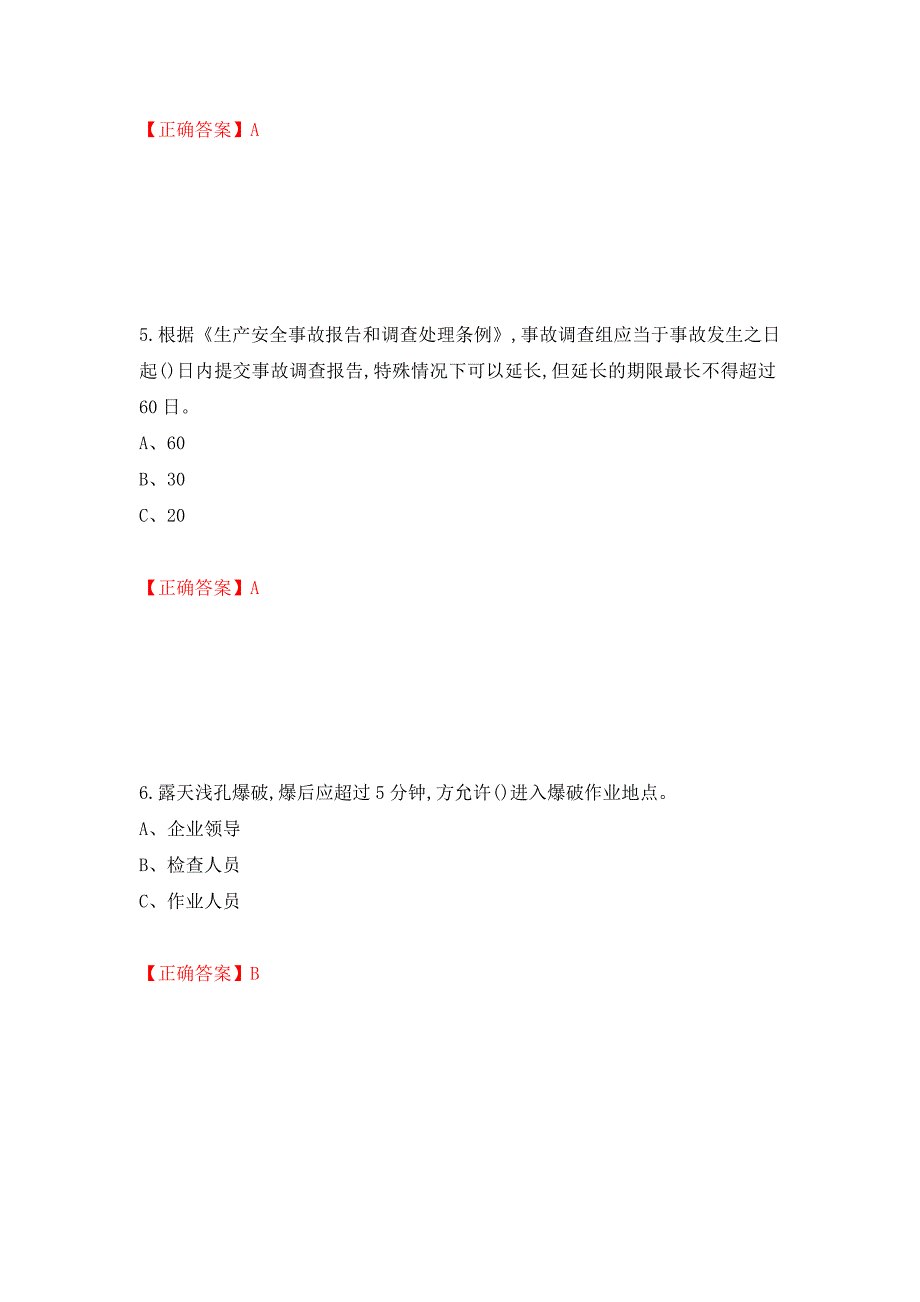 【正确答案】A

5.根据《生产安全事故报告和调查处理条例》，事故调查组应当于事故发生之日起()日内提交事故调查报告,特殊情况下可以延长,但延长的期限最长不得超过60日。

A、60

B、30

C、20

【正确答案】A

6.露天浅孔爆破,爆后应超过5分钟,方允许()进入爆破作业地点。

A、企业领导

B、检查人员

C、作业人员

【正确答案】B